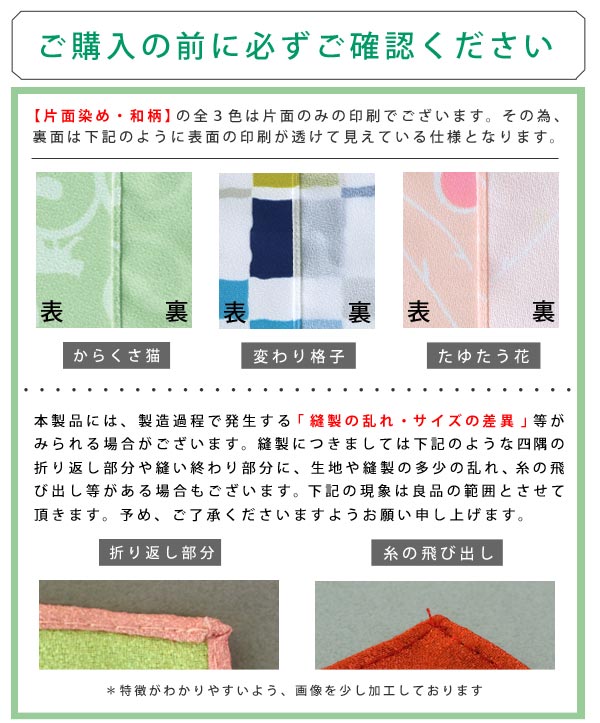 ご購入の前に必ずご確認ください

【片面染め・和柄】の全３色は片面のみの印刷でございます。その為、裏面は下記のように表面の印刷が透けて見えている仕様となります。

表 裏

からくさ猫

表 裏

変わり格子

表 裏

たゆたう花

本製品には、製造過程で発生する「縫製の乱れ・サイズの差異」等がみられる場合がございます。縫製につきましては下記のような四隅の折り返し部分や縫い終わり部分に、生地や縫製の多少の乱れ、糸の飛び出し等がある場合もございます。下記の現象は良品の範囲とさせて頂きます。予め、ご了承くださいますようお願い申し上げます。

折り返し部分

糸の飛び出し

＊特徴がわかりやすいよう、画像を少し加工しております